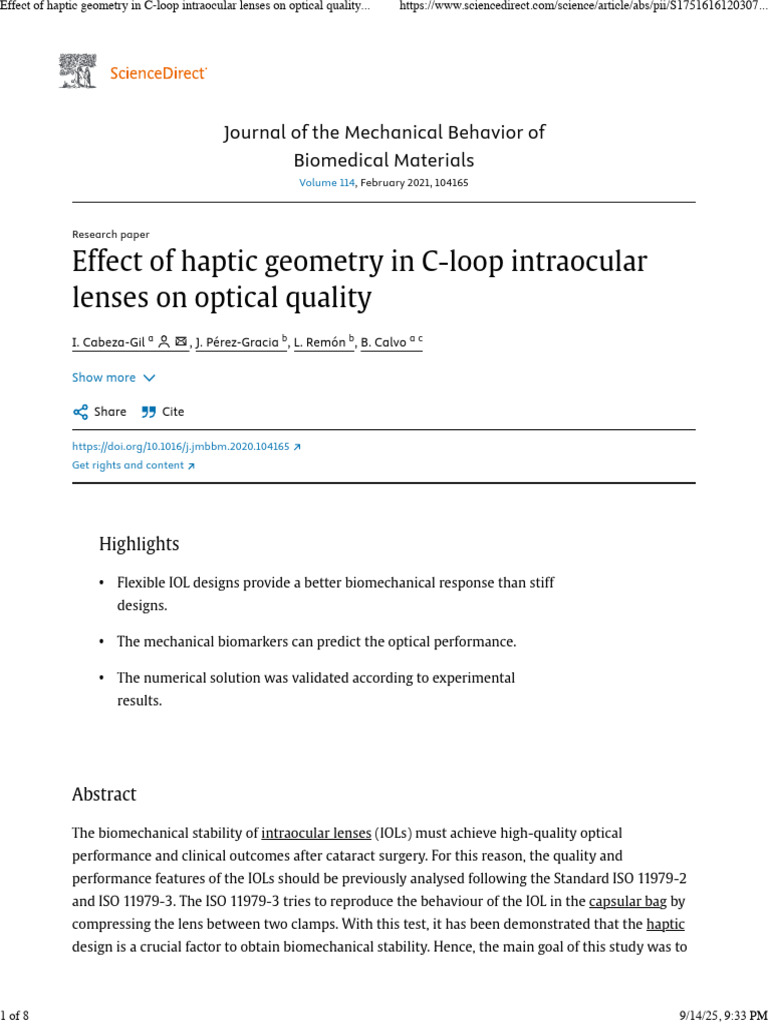 Effect of haptic geometry in C-loop intraocular lenses on optical quality... https://www.sciencedirect.com/science/article/abs/pii/S1751616120307...

ScienceDirect

Journal of the Mechanical Behavior of Biomedical Materials

Volume 114, February 2021, 104165

Research paper

Effect of haptic geometry in C-loop intraocular lenses on optical quality

I. Cabeza-Gil $^{a}$, J. Pérez-Gracia $^{b}$, L. Remón $^{b}$, B. Calvo $^{a\ c}$

Show more

Share Cite

https://doi.org/10.1016/j.jmbbm.2020.104165
Get rights and content

Highlights

• Flexible IOL designs provide a better biomechanical response than stiff designs.

• The mechanical biomarkers can predict the optical performance.

• The numerical solution was validated according to experimental results.

Abstract

The biomechanical stability of intraocular lenses (IOLs) must achieve high-quality optical performance and clinical outcomes after cataract surgery. For this reason, the quality and performance features of the IOLs should be previously analysed following the Standard ISO 11979-2 and ISO 11979-3. The ISO 11979-3 tries to reproduce the behaviour of the IOL in the capsular bag by compressing the lens between two clamps. With this test, it has been demonstrated that the haptic design is a crucial factor to obtain biomechanical stability. Hence, the main goal of this study was to

1 of 8 9/14/25, 9:33 PM